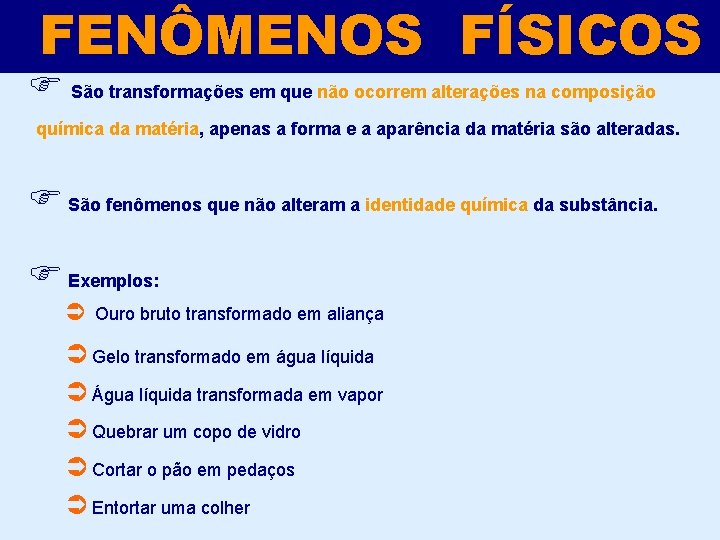 FENÔMENOS FÍSICOS

São transformações em que não ocorrem alterações na composição química da matéria, apenas a forma e a aparência da matéria são alteradas.

São fenômenos que não alteram a identidade química da substância.

Exemplos:

Ouro bruto transformado em aliança

Gelo transformado em água líquida

Água líquida transformada em vapor

Quebrar um copo de vidro

Cortar o pão em pedaços

Entortar uma colher